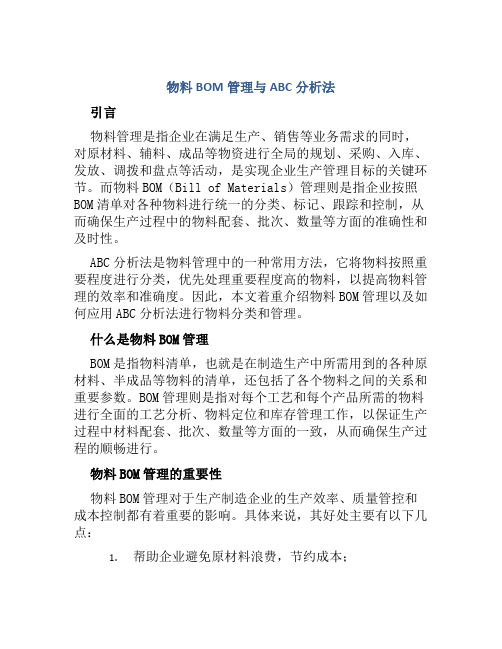 物料 BOM 管理与 ABC 分析法

引言

物料管理是指企业在满足生产、销售等业务需求的同时，对原材料、辅料、成品等物资进行全局的规划、采购、入库、发放、调拨和盘点等活动，是实现企业生产管理目标的关键环节。而物料 BOM（Bill of Materials）管理则是指企业按照 BOM 清单对各种物料进行统一的分类、标记、跟踪和控制，从而确保生产过程中的物料配套、批次、数量等方面的准确性和及时性。

ABC 分析法是物料管理中的一种常用方法，它将物料按照重要程度进行分类，优先处理重要程度高的物料，以提高物料管理的效率和准确度。因此，本文着重介绍物料 BOM 管理以及如何应用 ABC 分析法进行物料分类和管理。

什么是物料 BOM 管理

BOM 是指物料清单，也就是在制造生产中所需用到的各种原材料、半成品等物料的清单，还包括了各个物料之间的关系和重要参数。BOM 管理则是指对每个工艺和每个产品所需的物料进行全面的工艺分析、物料定位和库存管理工作，以保证生产过程中材料配套、批次、数量等方面的一致，从而确保生产过程的顺畅进行。

物料 BOM 管理的重要性

物料 BOM 管理对于生产制造企业的生产效率、质量管控和成本控制都有着重要的影响。具体来说，其好处主要有以下几点：

1. 帮助企业避免原材料浪费，节约成本；